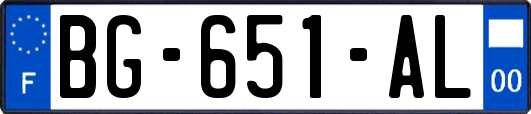 F
BG-651-AL
00